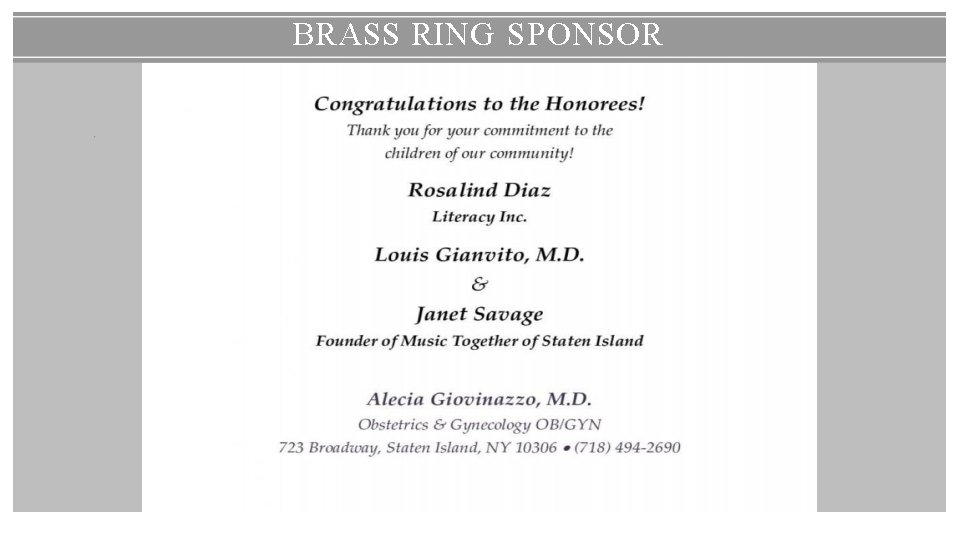 BRASS RING SPONSOR

Congratulations to the Honorees!
Thank you for your commitment to the children of our community!

Rosalind Diaz
Literacy Inc.

Louis Gianvito, M.D.
&
Janet Savage
Founder of Music Together of Staten Island

Alecia Giovinazzo, M.D.
Obstetrics & Gynecology OB/GYN
723 Broadway, Staten Island, NY 10306 • (718) 494-2690